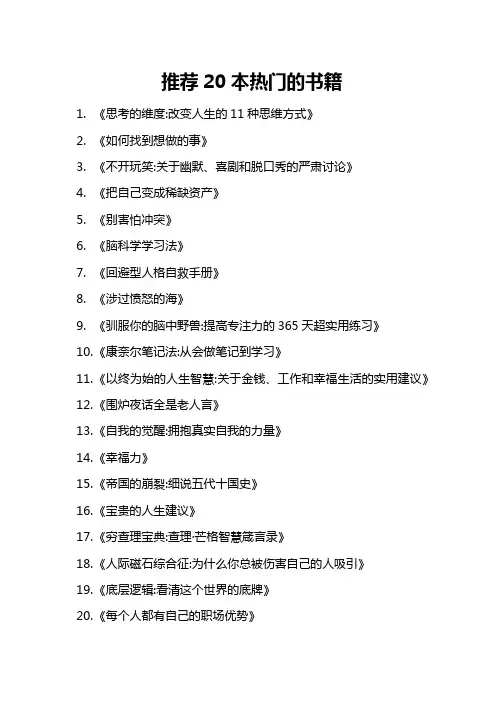 推荐 20 本热门的书籍

1. 《思考的维度:改变人生的 11 种思维方式》

2. 《如何找到想做的事》

3. 《不开玩笑:关于幽默、喜剧和脱口秀的严肃讨论》

4. 《把自己变成稀缺资产》

5. 《别害怕冲突》

6. 《脑科学学习法》

7. 《回避型人格自救手册》

8. 《涉过愤怒的海》

9. 《驯服你的脑中野兽:提高专注力的 365 天超实用练习》

10. 《康奈尔笔记法:从会做笔记到学习》

11. 《以终为始的人生智慧:关于金钱、工作和幸福生活的实用建议》

12. 《围炉夜话全是老人言》

13. 《自我的觉醒:拥抱真实自我的力量》

14. 《幸福力》

15. 《帝国的崩裂:细说五代十国史》

16. 《宝贵的人生建议》

17. 《穷查理宝典:查理·芒格智慧箴言录》

18. 《人际磁石综合征:为什么你总被伤害自己的人吸引》

19. 《底层逻辑:看清这个世界的底牌》

20. 《每个人都有自己的职场优势》